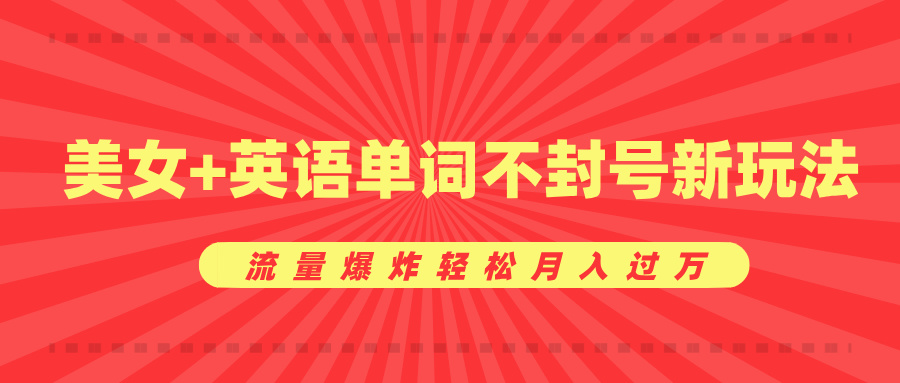 美女+英语单词不封号新玩法

流量爆炸轻松月入过万